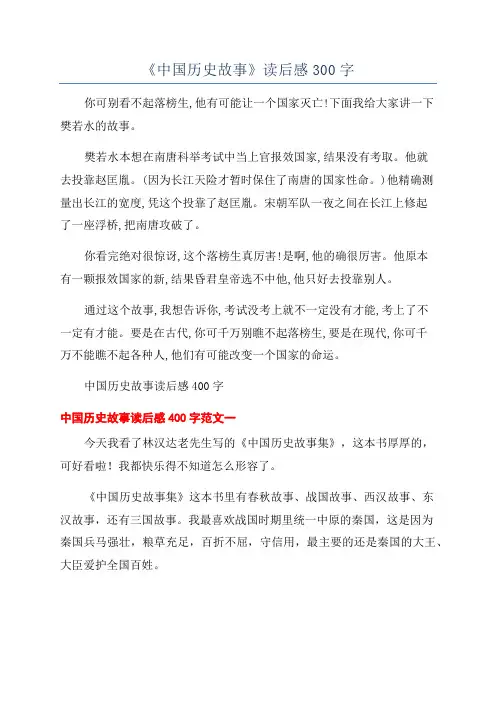 《中国历史故事》读后感 300 字

你可别看不起落榜生,他有可能让一个国家灭亡!下面我给大家讲一下樊若水的故事。

樊若水本想在南唐科举考试中当上官报效国家,结果没有考取。他就去投靠赵匡胤。(因为长江天险才暂时保住了南唐的国家性命。)他精确测量出长江的宽度,凭这个投靠了赵匡胤。宋朝军队一夜之间在长江上修起了一座浮桥,把南唐攻破了。

你看完绝对很惊讶,这个落榜生真厉害!是啊,他的确很厉害。他原本有一颗报效国家的新,结果昏君皇帝选不中他,他只好去投靠别人。

通过这个故事,我想告诉你,考试没考上就不一定没有才能,考上了不一定有才能。要是在古代,你可千万别瞧不起落榜生,要是在现代,你可千万不能瞧不起各种人,他们有可能改变一个国家的命运。

中国历史故事读后感 400 字

中国历史故事读后感 400 字范文一

今天我看了林汉达老先生写的《中国历史故事集》,这本书厚厚的,可好看啦!我都快乐得不知道怎么形容了。

《中国历史故事集》这本书里有春秋故事、战国故事、西汉故事、东汉故事,还有三国故事。我最喜欢战国时期里统一中原的秦国,这是因为秦国兵马强壮,粮草充足,百折不屈,守信用,最主要的还是秦国的大王、大臣爱护全国百姓。